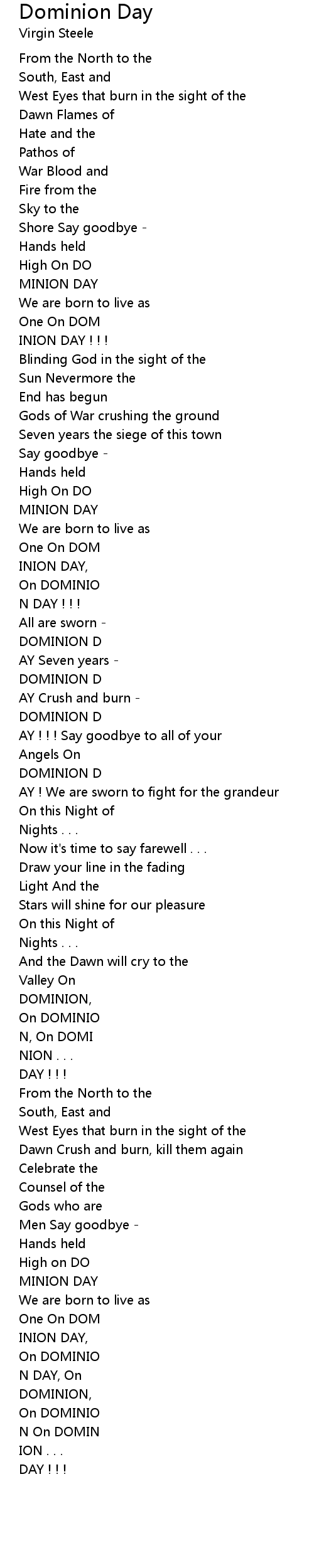 Dominion Day
Virgin Steele

From the North to the
South, East and
West Eyes that burn in the sight of the
Dawn Flames of
Hate and the
Pathos of
War Blood and
Fire from the
Sky to the
Shore Say goodbye -
Hands held
High On DO
MINION DAY
We are born to live as
One On DOM
INION DAY ! ! !
Blinding God in the sight of the
Sun Nevermore the
End has begun
Gods of War crushing the ground
Seven years the siege of this town
Say goodbye -
Hands held
High On DO
MINION DAY
We are born to live as
One On DOM
INION DAY,
On DOMINIO
N DAY ! ! !
All are sworn -
DOMINION D
AY Seven years -
DOMINION D
AY Crush and burn -
DOMINION D
AY ! ! ! Say goodbye to all of your
Angels On
DOMINION D
AY ! We are sworn to fight for the grandeur
On this Night of
Nights . . .
Now it's time to say farewell . . .
Draw your line in the fading
Light And the
Stars will shine for our pleasure
On this Night of
Nights . . .
And the Dawn will cry to the
Valley On
DOMINION,
On DOMINIO
N, On DOMI
NION . . .
DAY ! ! !
From the North to the
South, East and
West Eyes that burn in the sight of the
Dawn Crush and burn, kill them again
Celebrate the
Counsel of the
Gods who are
Men Say goodbye -
Hands held
High on DO
MINION DAY
We are born to live as
One On DOM
INION DAY,
On DOMINIO
N DAY, On
DOMINION,
On DOMINIO
N On DOMIN
ION . . .
DAY ! ! !